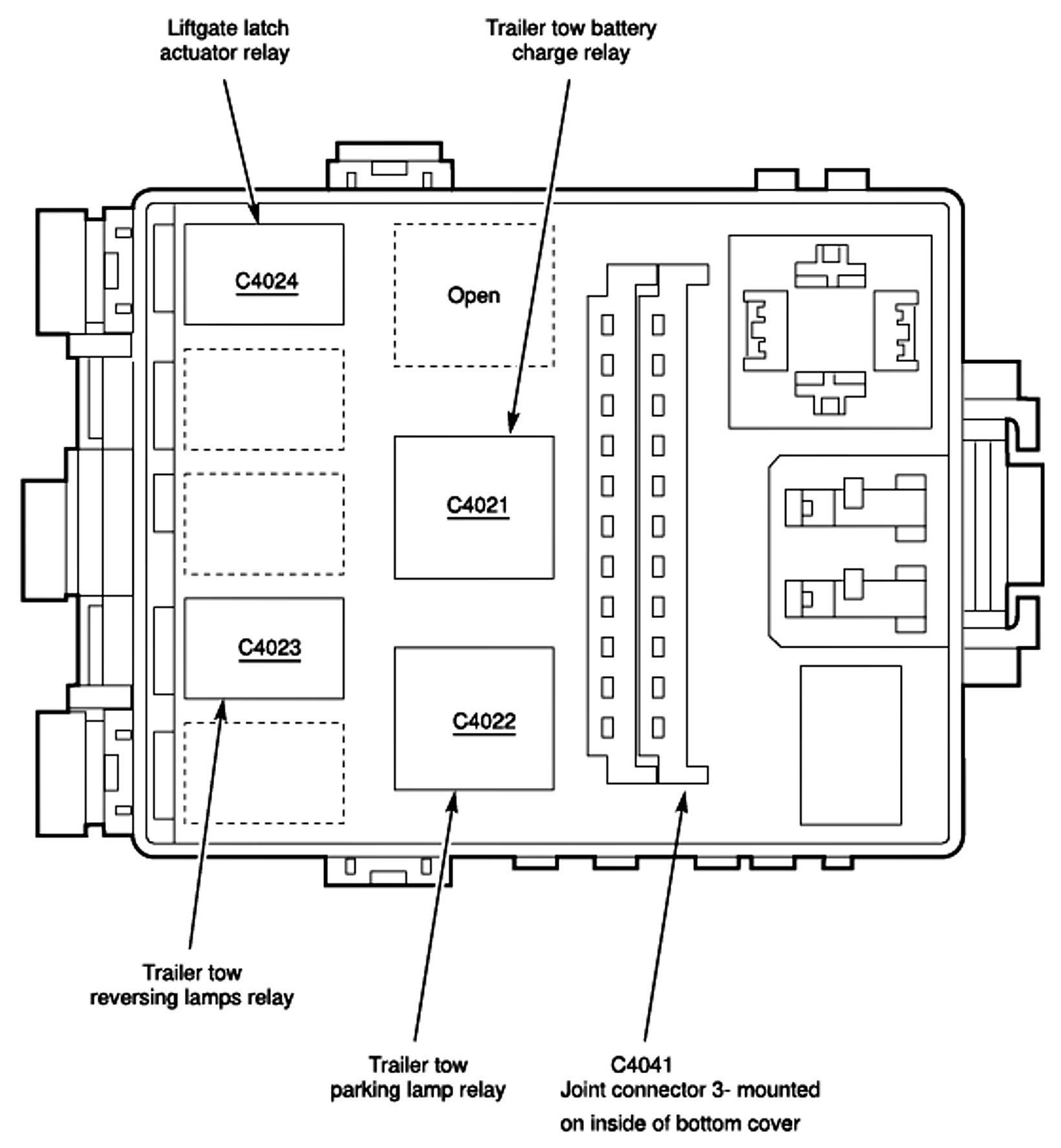 Liftgate latch actuator relay

Trailer tow battery charge relay

C4024

Open

C4021

C4023

C4022

Trailer tow reversing lamps relay

Trailer tow parking lamp relay

C4041
Joint connector 3- mounted on inside of bottom cover